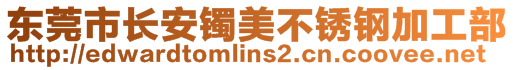 东莞市长安镯美不锈钢加工部
http://edwardtomlins2.cn.coovee.net